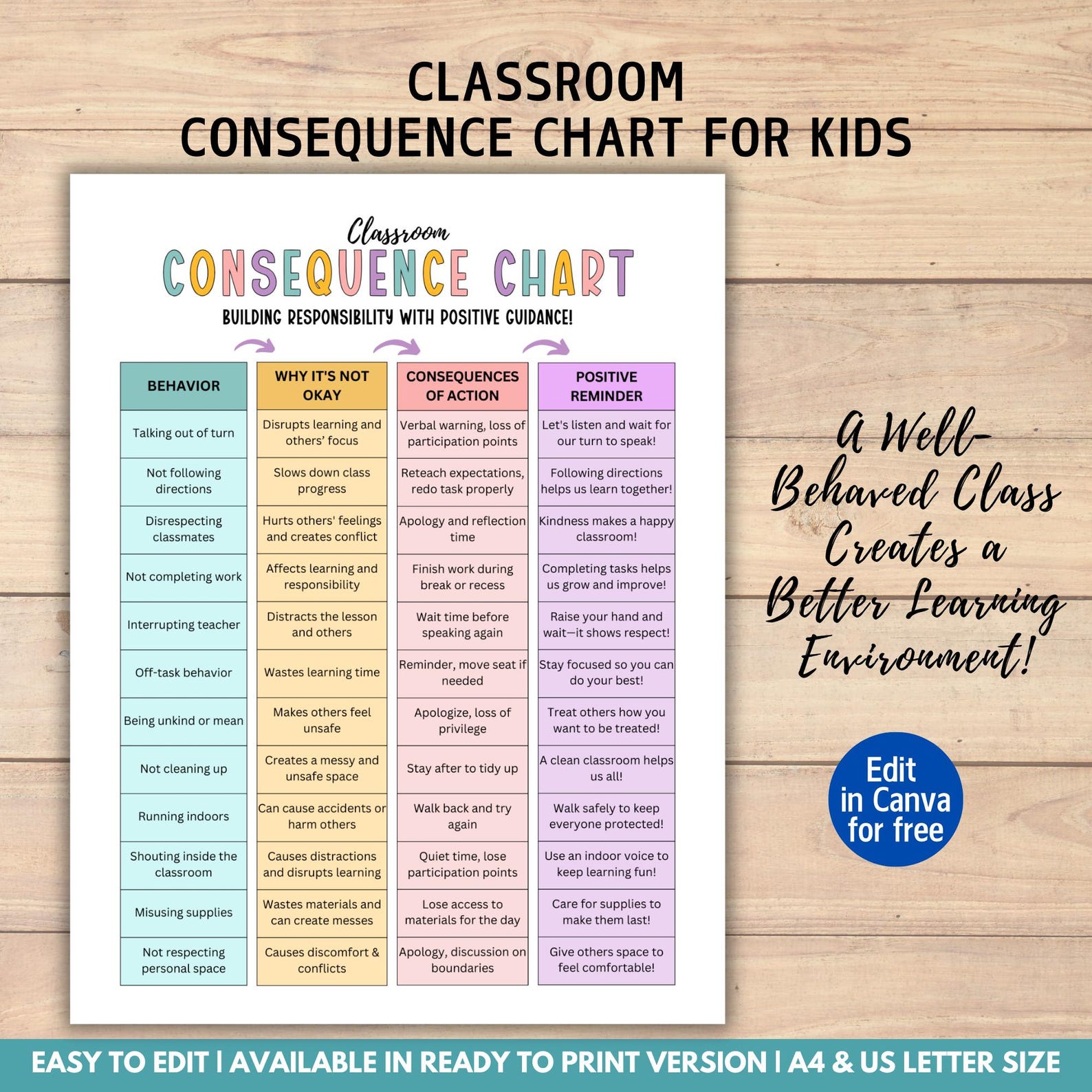 CLASSROOM
CONSEQUENCE CHART FOR KIDS

Classroom
CONSEQUENCE CHART
BUILDING RESPONSIBILITY WITH POSITIVE GUIDANCE!

| BEHAVIOR | WHY IT'S NOT OKAY | CONSEQUENCES OF ACTION | POSITIVE REMINDER |
|---|---|---|---|
| Talking out of turn | Disrupts learning and others' focus | Verbal warning, loss of participation points | Let's listen and wait for our turn to speak! |
| Not following directions | Slows down class progress | Reteach expectations, redo task properly | Following directions helps us learn together! |
| Disrespecting classmates | Hurts others' feelings and creates conflict | Apology and reflection time | Kindness makes a happy classroom! |
| Not completing work | Affects learning and responsibility | Finish work during break or recess | Completing tasks helps us grow and improve! |
| Interrupting teacher | Distracts the lesson and others | Wait time before speaking again | Raise your hand and wait—it shows respect! |
| Off-task behavior | Wastes learning time | Reminder, move seat if needed | Stay focused so you can do your best! |
| Being unkind or mean | Makes others feel unsafe | Apologize, loss of privilege | Treat others how you want to be treated! |
| Not cleaning up | Creates a messy and unsafe space | Stay after to tidy up | A clean classroom helps us all! |
| Running indoors | Can cause accidents or harm others | Walk back and try again | Walk safely to keep everyone protected! |
| Shouting inside the classroom | Causes distractions and disrupts learning | Quiet time, lose participation points | Use an indoor voice to keep learning fun! |
| Misusing supplies | Wastes materials and can create messes | Lose access to materials for the day | Care for supplies to make them last! |
| Not respecting personal space | Causes discomfort & conflicts | Apology, discussion on boundaries | Give others space to feel comfortable! |

A Well-Behaved Class Creates a Better Learning Environment!

Edit in Canva for free

EASY TO EDIT | AVAILABLE IN READY TO PRINT VERSION | A4 & US LETTER SIZE